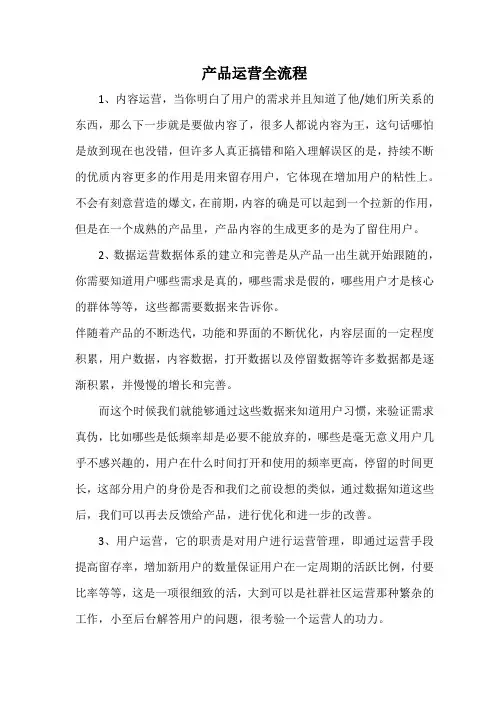 产品运营全流程

1、内容运营，当你明白了用户的需求并且知道了他/她们所关系的东西，那么下一步就是要做内容了，很多人都说内容为王，这句话哪怕是放到现在也没错，但许多人真正搞错和陷入理解误区的是，持续不断的优质内容更多的作用是用来留存用户，它体现在增加用户的粘性上。不会有刻意营造的爆文，在前期，内容的确是可以起到一个拉新的作用，但是在一个成熟的产品里，产品内容的生成更多的是为了留住用户。

2、数据运营数据体系的建立和完善是从产品一出生就开始跟随的，你需要知道用户哪些需求是真的，哪些需求是假的，哪些用户才是核心的群体等等，这些都需要数据来告诉你。
伴随着产品的不断迭代，功能和界面的不断优化，内容层面的一定程度积累，用户数据，内容数据，打开数据以及停留数据等许多数据都是逐渐积累，并慢慢的增长和完善。

而这个时候我们就能够通过这些数据来知道用户习惯，来验证需求真伪，比如哪些是低频率却是必要不能放弃的，哪些是毫无意义用户几乎不感兴趣的，用户在什么时间打开和使用的频率更高，停留的时间更长，这部分用户的身份是否和我们之前设想的类似，通过数据知道这些后，我们可以再去反馈给产品，进行优化和进一步的改善。

3、用户运营，它的职责是对用户进行运营管理，即通过运营手段提高留存率，增加新用户的数量保证用户在一定周期的活跃比例，付要比率等等，这是一项很细致的活，大到可以是社群社区运营那种繁杂的工作，小至后台解答用户的问题，很考验一个运营人的功力。